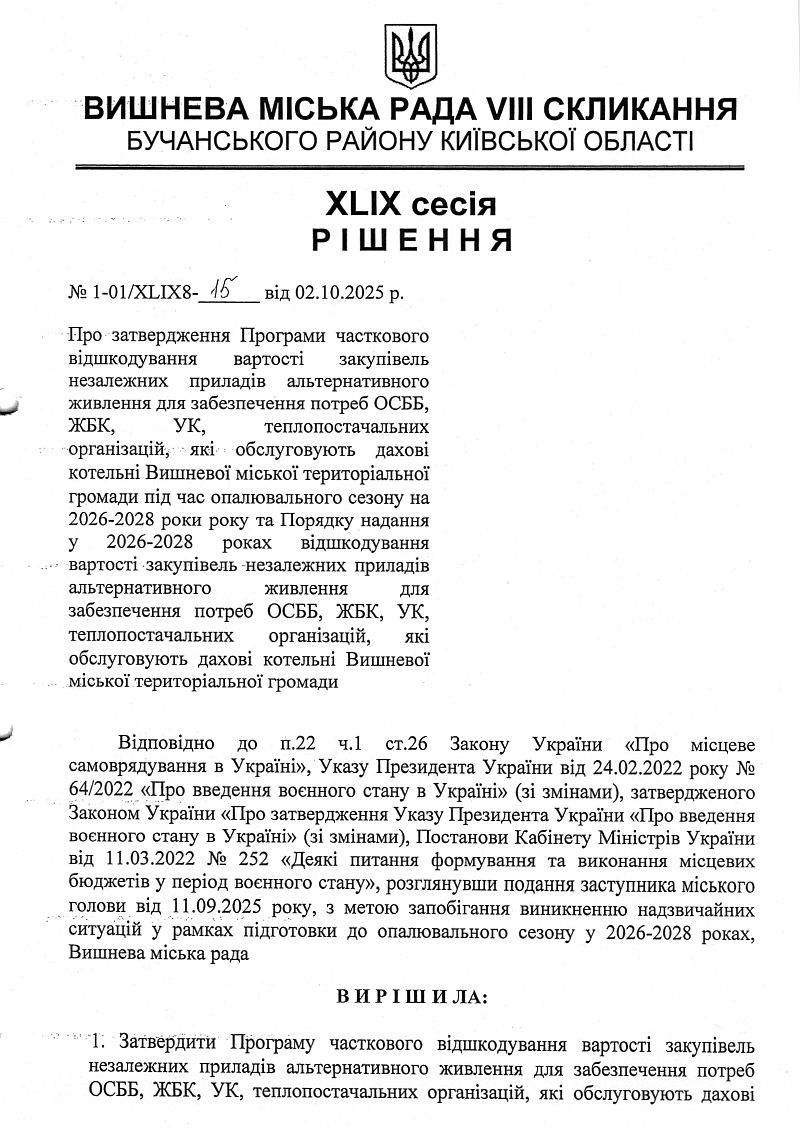 ВИШНЕВА МІСЬКА РАДА VIII СКЛИКАННЯ
БУЧАНСЬКОГО РАЙОНУ КИЇВСЬКОЇ ОБЛАСТІ

XLIX сесія
РІШЕННЯ

№ 1-01/XLIX8-15 від 02.10.2025 р.

Про затвердження Програми часткового відшкодування вартості закупівель незалежних приладів альтернативного живлення для забезпечення потреб ОСББ, ЖБК, УК, теплопостачальних організацій, які обслуговують дахові котельні Вишневої міської територіальної громади під час опалювального сезону на 2026-2028 роки року та Порядку надання у 2026-2028 роках відшкодування вартості закупівель незалежних приладів альтернативного живлення для забезпечення потреб ОСББ, ЖБК, УК, теплопостачальних організацій, які обслуговують дахові котельні Вишневої міської територіальної громади

Відповідно до п.22 ч.1 ст.26 Закону України «Про місцеве самоврядування в Україні», Указу Президента України від 24.02.2022 року № 64/2022 «Про введення воєнного стану в Україні» (зі змінами), затвердженого Законом України «Про затвердження Указу Президента України «Про введення воєнного стану в Україні» (зі змінами), Постанови Кабінету Міністрів України від 11.03.2022 № 252 «Деякі питання формування та виконання місцевих бюджетів у період воєнного стану», розглянувши подання заступника міського голови від 11.09.2025 року, з метою запобігання виникненню надзвичайних ситуацій у рамках підготовки до опалювального сезону у 2026-2028 роках, Вишнева міська рада

ВИРІШИЛА:

1. Затвердити Програму часткового відшкодування вартості закупівель незалежних приладів альтернативного живлення для забезпечення потреб ОСББ, ЖБК, УК, теплопостачальних організацій, які обслуговують дахові